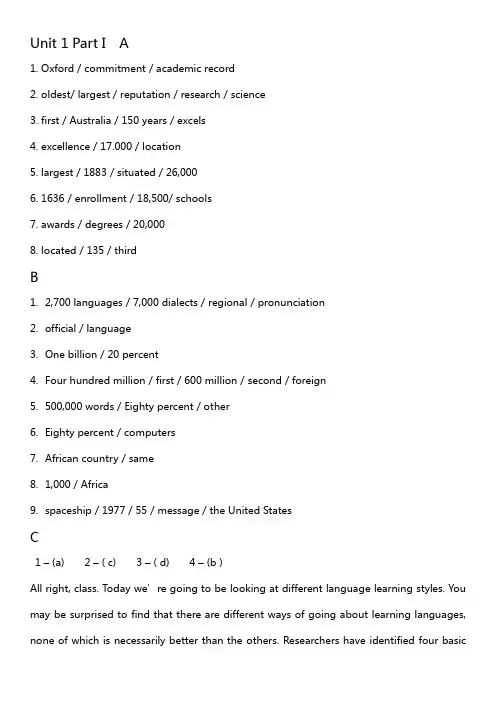 Unit 1 Part I A

1. Oxford / commitment / academic record

2. oldest/ largest / reputation / research / science

3. first / Australia / 150 years / excels

4. excellence / 17.000 / location

5. largest / 1883 / situated / 26,000

6. 1636 / enrollment / 18,500/ schools

7. awards / degrees / 20,000

8. located / 135 / third

B

1. 2,700 languages / 7,000 dialects / regional / pronunciation

2. official / language

3. One billion / 20 percent

4. Four hundred million / first / 600 million / second / foreign

5. 500,000 words / Eighty percent / other

6. Eighty percent / computers

7. African country / same

8. 1,000 / Africa

9. spaceship / 1977 / 55 / message / the United States

C

1 – (a) 2 – ( c) 3 – ( d) 4 – (b )

All right, class. Today we' re going to be looking at different language learning styles. You may be surprised to find that there are different ways of going about learning languages, none of which is necessarily better than the others. Researchers have identified four basic